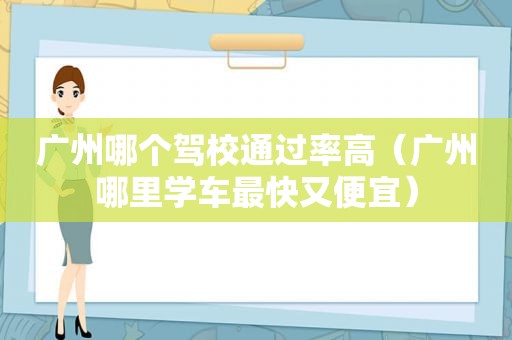 广州哪个驾校通过率高（广州哪里学车最快又便宜）